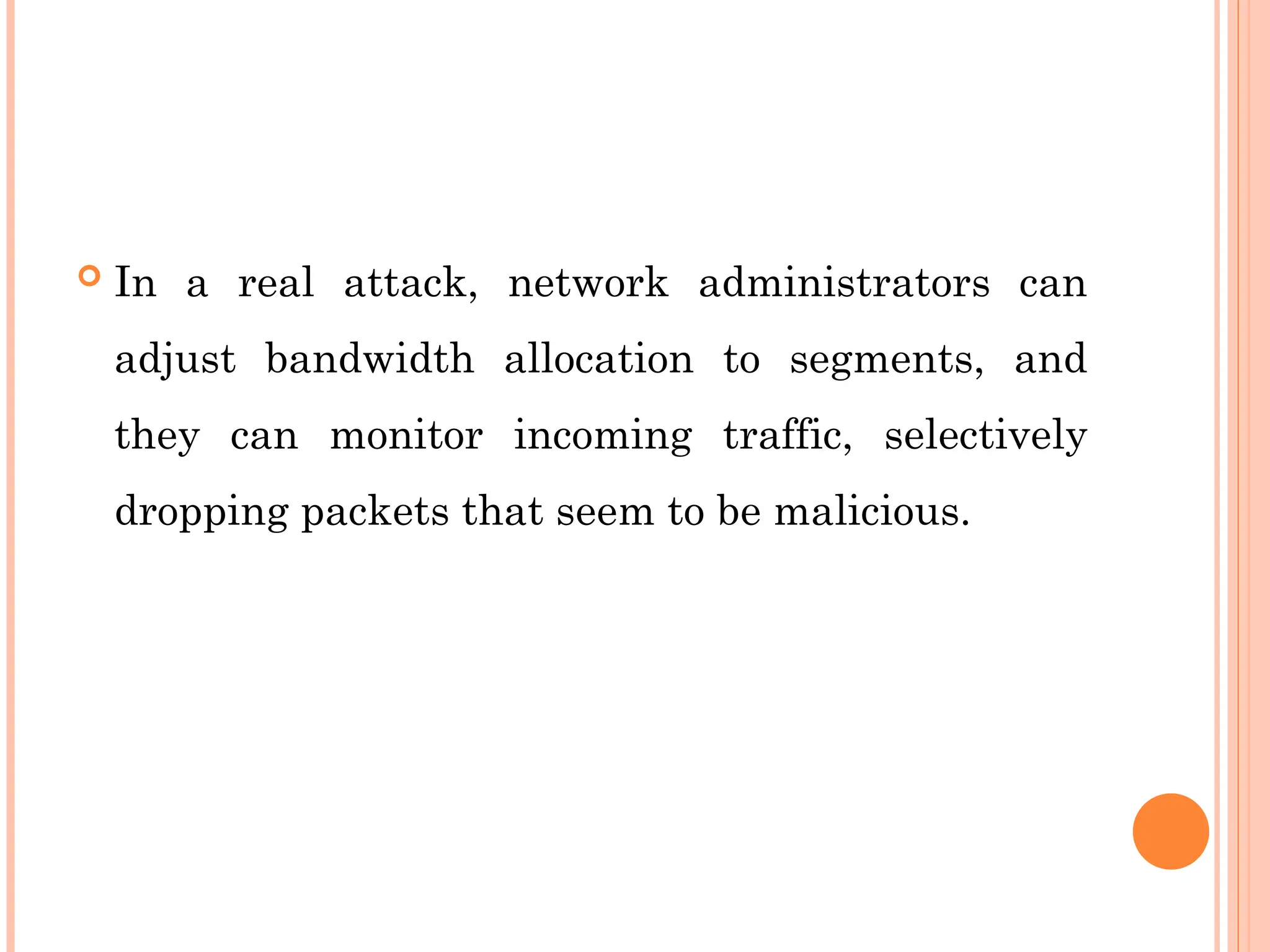 In a real attack, network administrators can adjust bandwidth allocation to segments, and they can monitor incoming traffic, selectively dropping packets that seem to be malicious.